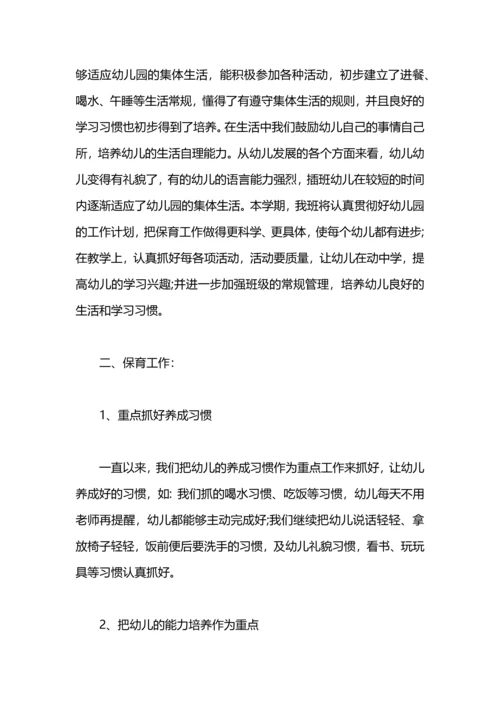 够适应幼儿园的集体生活，能积极参加各种活动，初步建立了进餐、喝水、午睡等生活常规，懂得了有遵守集体生活的规则，并且良好的学习习惯也初步得到了培养。在生活中我们鼓励幼儿自己的事情自己所，培养幼儿的生活自理能力。从幼儿发展的各个方面来看，幼儿幼儿变得有礼貌了，有的幼儿的语言能力强烈，插班幼儿在较短的时间内逐渐适应了幼儿园的集体生活。本学期，我班将认真贯彻好幼儿园的工作计划，把保育工作做得更科学、更具体，使每个幼儿都有进步;在教学上，认真抓好每各项活动，活动要质量，让幼儿在动中学，提高幼儿的学习兴趣;并进一步加强班级的常规管理，培养幼儿良好的生活和学习习惯。

二、保育工作:

1、重点抓好养成习惯

一直以来，我们把幼儿的养成习惯作为重点工作来抓好，让幼儿养成好的习惯，如: 我们抓的喝水习惯、吃饭等习惯，幼儿每天不用老师再提醒，幼儿都能够主动完成好;我们继续把幼儿说话轻轻、拿放椅子轻轻，饭前便后要洗手的习惯，及幼儿礼貌习惯，看书、玩玩具等习惯认真抓好。

2、把幼儿的能力培养作为重点